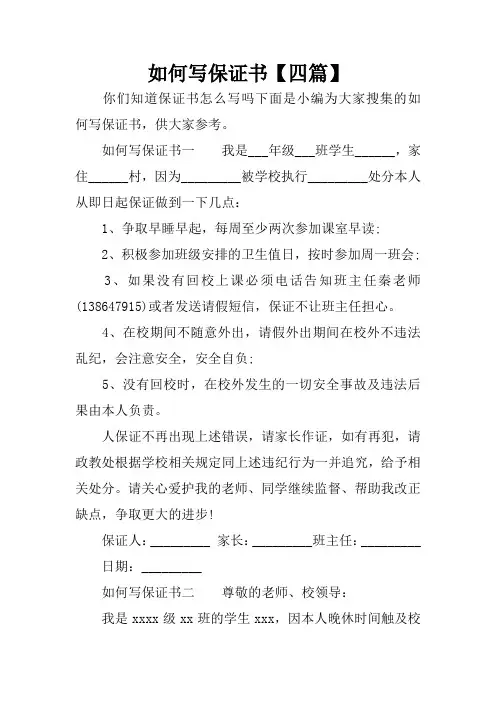 如何写保证书【四篇】

你们知道保证书怎么写吗下面是小编为大家搜集的如何写保证书，供大家参考。

如何写保证书一　　我是___年级___班学生______，家住______村，因为_________被学校执行_________处分本人从即日起保证做到一下几点：

1、争取早睡早起，每周至少两次参加课室早读；

2、积极参加班级安排的卫生值日，按时参加周一班会；

3、如果没有回校上课必须电话告知班主任秦老师(138647915)或者发送请假短信，保证不让班主任担心。

4、在校期间不随意外出，请假外出期间在校外不违法乱纪，会注意安全，安全自负；

5、没有回校时，在校外发生的一切安全事故及违法后果由本人负责。

人保证不再出现上述错误，请家长作证，如有再犯，请政教处根据学校相关规定同上述违纪行为一并追究，给予相关处分。请关心爱护我的老师、同学继续监督、帮助我改正缺点，争取更大的进步！

保证人：_________ 家长：_________班主任：_________

日期：_________

如何写保证书二　　尊敬的老师、校领导：

我是 xxxx 级 xx 班的学生 xxx，因本人晚休时间触及校